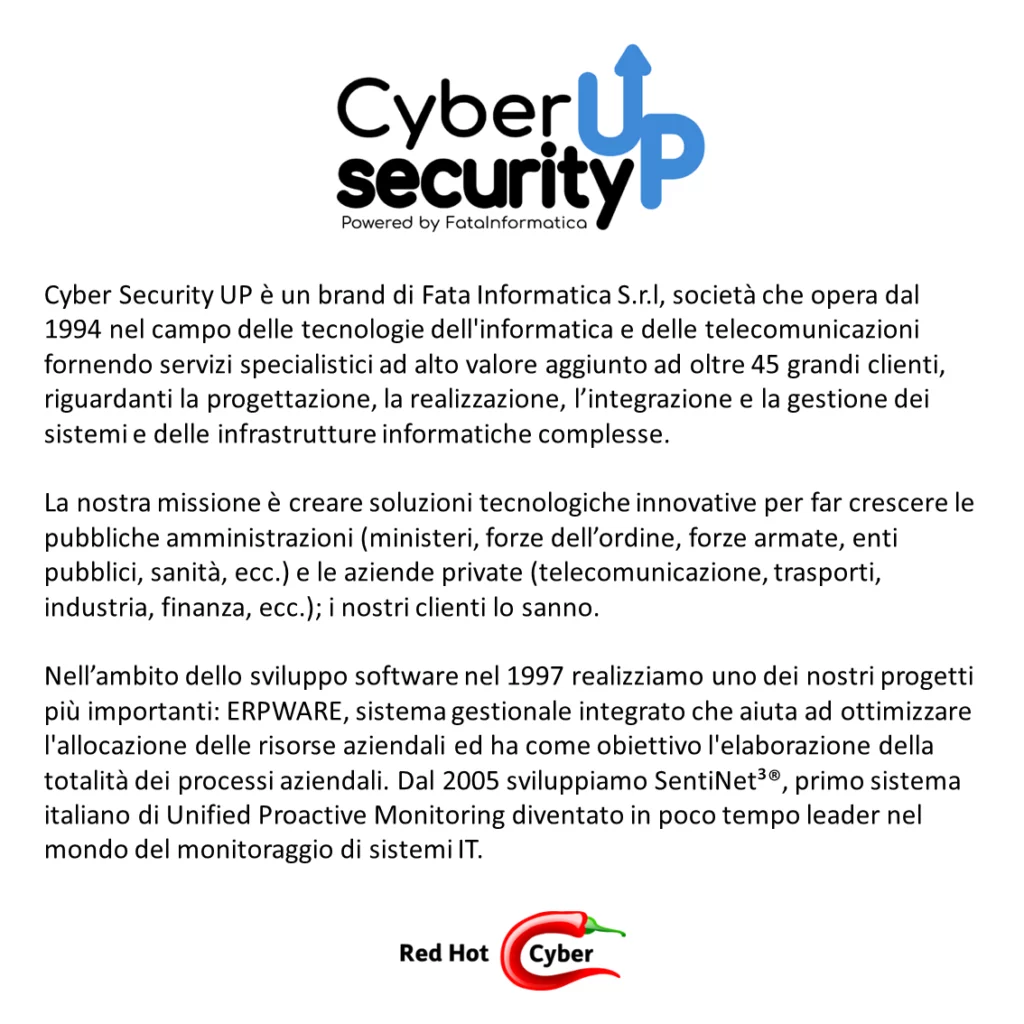 Cyber security UP
Powered by FataInformatica

Cyber Security UP è un brand di Fata Informatica S.r.l, società che opera dal 1994 nel campo delle tecnologie dell'informatica e delle telecomunicazioni fornendo servizi specialistici ad alto valore aggiunto ad oltre 45 grandi clienti, riguardanti la progettazione, la realizzazione, l'integrazione e la gestione dei sistemi e delle infrastrutture informatiche complesse.

La nostra missione è creare soluzioni tecnologiche innovative per far crescere le pubbliche amministrazioni (ministeri, forze dell'ordine, forze armate, enti pubblici, sanità, ecc.) e le aziende private (telecomunicazione, trasporti, industria, finanza, ecc.); i nostri clienti lo sanno.

Nell'ambito dello sviluppo software nel 1997 realizziamo uno dei nostri progetti più importanti: ERPWARE, sistema gestionale integrato che aiuta ad ottimizzare l'allocazione delle risorse aziendali ed ha come obiettivo l'elaborazione della totalità dei processi aziendali. Dal 2005 sviluppiamo SentiNet³®, primo sistema italiano di Unified Proactive Monitoring diventato in poco tempo leader nel mondo del monitoraggio di sistemi IT.

Red Hot Cyber